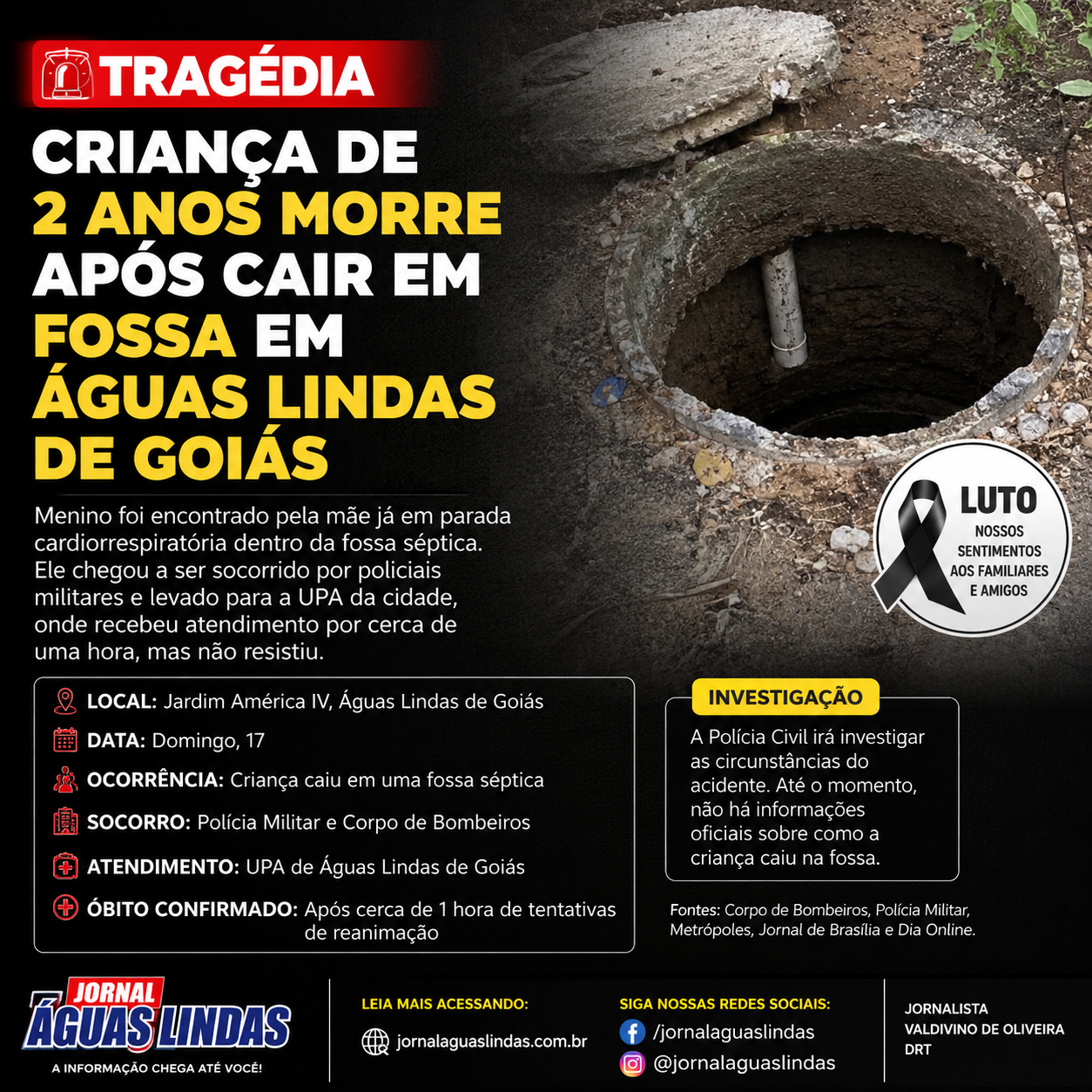 TRAGÉDIA

CRIANÇA DE 2 ANOS MORRE APÓS CAIR EM FOSSA EM ÁGUAS LINDAS DE GOIÁS

Menino foi encontrado pela mãe já em parada cardiorrespiratória dentro da fossa séptica. Ele chegou a ser socorrido por policiais militares e levado para a UPA da cidade, onde recebeu atendimento por cerca de uma hora, mas não resistiu.

LUTO
NOSSOS SENTIMENTOS AOS FAMILIARES E AMIGOS

LOCAL: Jardim América IV, Águas Lindas de Goiás

DATA: Domingo, 17

OCORRÊNCIA: Criança caiu em uma fossa séptica

SOCORRO: Polícia Militar e Corpo de Bombeiros

ATENDIMENTO: UPA de Águas Lindas de Goiás

ÓBITO CONFIRMADO: Após cerca de 1 hora de tentativas de reanimação

INVESTIGAÇÃO

A Polícia Civil irá investigar as circunstâncias do acidente. Até o momento, não há informações oficiais sobre como a criança caiu na fossa.

Fontes: Corpo de Bombeiros, Polícia Militar, Metrópoles, Jornal de Brasília e Dia Online.

JORNAL
ÁGUAS LINDAS
A INFORMAÇÃO CHEGA ATÉ VOCÊ!

LEIA MAIS ACESSANDO:
jornalaguaslindas.com.br

SIGA NOSSAS REDES SOCIAIS:
/jornalaguaslindas
@jornalaguaslindas

JORNALISTA
VALDIVINO DE OLIVEIRA
DRT